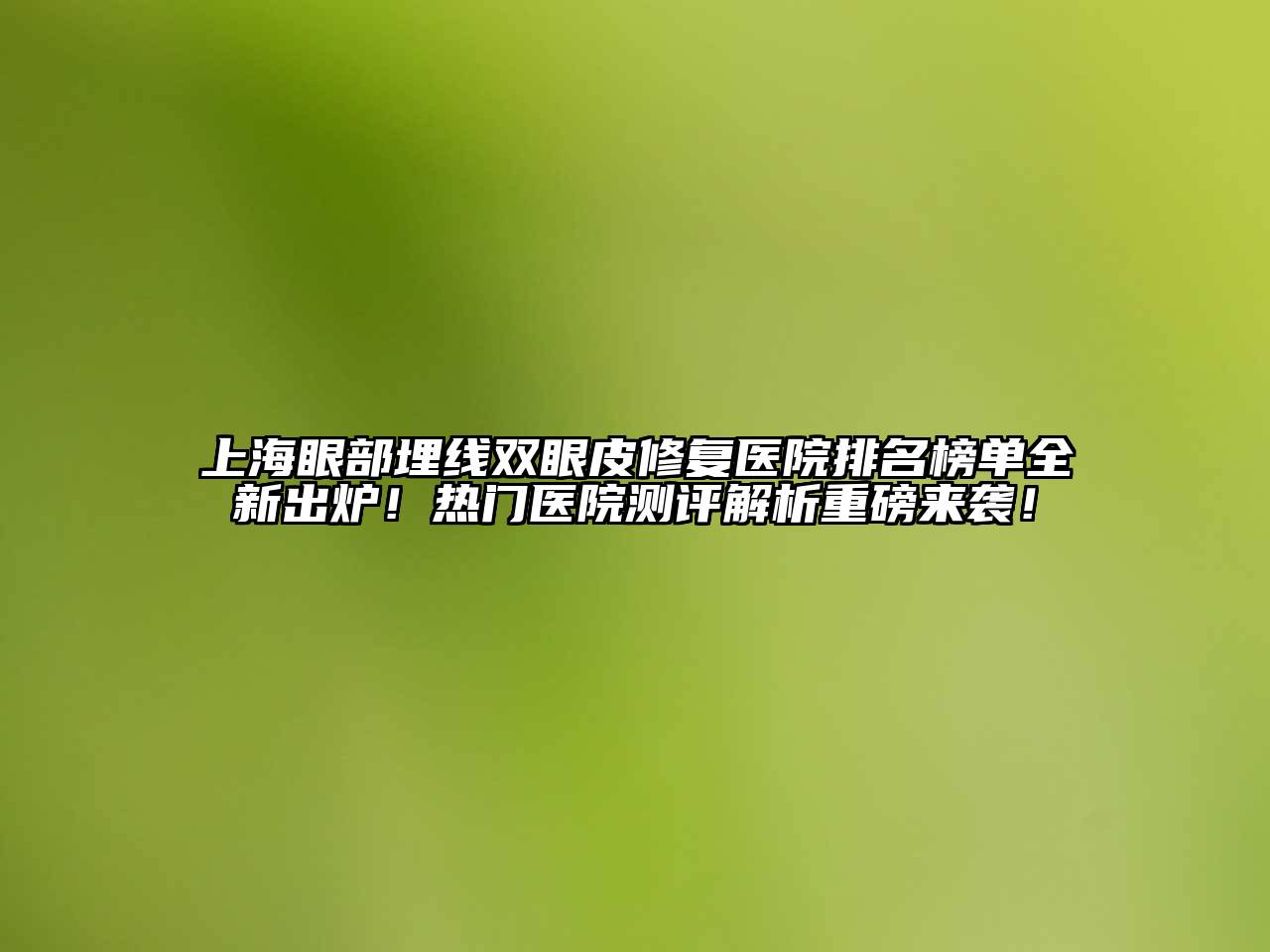 上海眼部埋线双眼皮修复医院排名榜单全新出炉！热门医院测评解析重磅来袭！